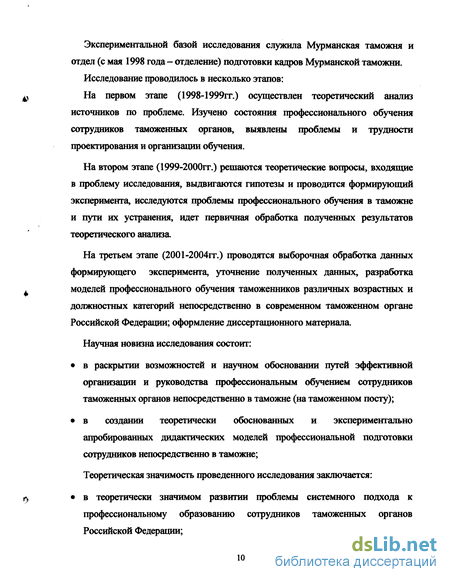 Экспериментальной базой исследования служила Мурманская таможня и отдел (с мая 1998 года – отделение) подготовки кадров Мурманской таможни.

Исследование проводилось в несколько этапов:

На первом этапе (1998-1999гг.) осуществлен теоретический анализ источников по проблеме. Изучено состояния профессионального обучения сотрудников таможенных органов, выявлены проблемы и трудности проектирования и организации обучения.

На втором этапе (1999-2000гг.) решаются теоретические вопросы, входящие в проблему исследования, выдвигаются гипотезы и проводится формирующий эксперимента, исследуются проблемы профессионального обучения в таможне и пути их устранения, идет первичная обработка полученных результатов теоретического анализа.

На третьем этапе (2001-2004гг.) проводятся выборочная обработка данных формирующего эксперимента, уточнение полученных данных, разработка моделей профессионального обучения таможенников различных возрастных и должностных категорий непосредственно в современном таможенном органе Российской Федерации; оформление диссертационного материала.

Научная новизна исследования состоит:

• в раскрытии возможностей и научном обосновании путей эффективной организации и руководства профессиональным обучением сотрудников таможенных органов непосредственно в таможне (на таможенном посту);

• в создании теоретически обоснованных и экспериментально апробированных дидактических моделей профессиональной подготовки сотрудников непосредственно в таможне;

Теоретическая значимость проведенного исследования заключается:

• в теоретически значимом развитии проблемы системного подхода к профессиональному образованию сотрудников таможенных органов Российской Федерации;

10

dsLib.net
библиотека диссертаций